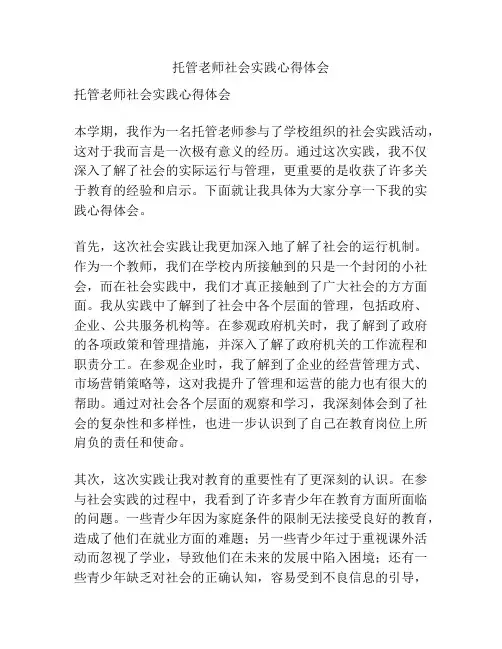 托管老师社会实践心得体会

托管老师社会实践心得体会

本学期，我作为一名托管老师参与了学校组织的社会实践活动，这对于我而言是一次极有意义的经历。通过这次实践，我不仅深入了解了社会的实际运行与管理，更重要的是收获了许多关于教育的经验和启示。下面就让我具体为大家分享一下我的实践心得体会。

首先，这次社会实践让我更加深入地了解了社会的运行机制。作为一个教师，我们在学校内所接触到的只是一个封闭的小社会，而在社会实践中，我们才真正接触到了广大社会的方方面面。我从实践中了解到了社会中各个层面的管理，包括政府、企业、公共服务机构等。在参观政府机关时，我了解到了政府的各项政策和管理措施，并深入了解了政府机关的工作流程和职责分工。在参观企业时，我了解到了企业的经营管理方式、市场营销策略等，这对我提升了管理和运营的能力也有很大的帮助。通过对社会各个层面的观察和学习，我深刻体会到了社会的复杂性和多样性，也进一步认识到了自己在教育岗位上所肩负的责任和使命。

其次，这次实践让我对教育的重要性有了更深刻的认识。在参与社会实践的过程中，我看到了许多青少年在教育方面所面临的问题。一些青少年因为家庭条件的限制无法接受良好的教育，造成了他们在就业方面的难题；另一些青少年过于重视课外活动而忽视了学业，导致他们在未来的发展中陷入困境；还有一些青少年缺乏对社会的正确认知，容易受到不良信息的引导，